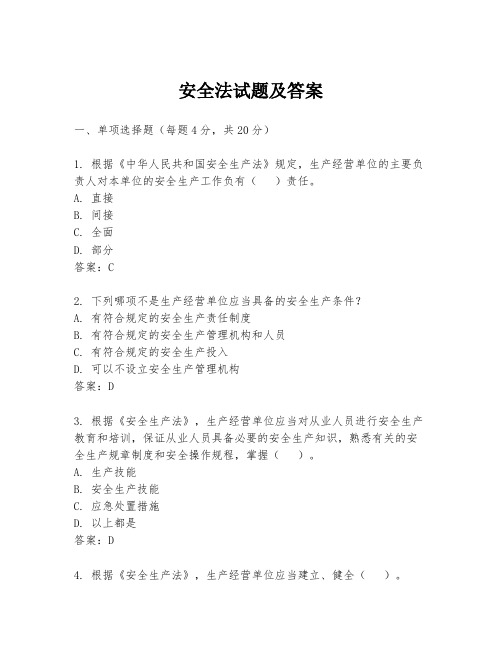 安全法试题及答案

一、单项选择题（每题4分，共20分）

1. 根据《中华人民共和国安全生产法》规定，生产经营单位的主要负责人对本单位的安全生产工作负有（　）责任。
A. 直接
B. 间接
C. 全面
D. 部分
答案：C

2. 下列哪项不是生产经营单位应当具备的安全生产条件？
A. 有符合规定的安全生产责任制度
B. 有符合规定的安全生产管理机构和人员
C. 有符合规定的安全生产投入
D. 可以不设立安全生产管理机构
答案：D

3. 根据《安全生产法》，生产经营单位应当对从业人员进行安全生产教育和培训，保证从业人员具备必要的安全生产知识，熟悉有关的安全生产规章制度和安全操作规程，掌握（　）。
A. 生产技能
B. 安全生产技能
C. 应急处置措施
D. 以上都是
答案：D

4. 根据《安全生产法》，生产经营单位应当建立、健全（　）。